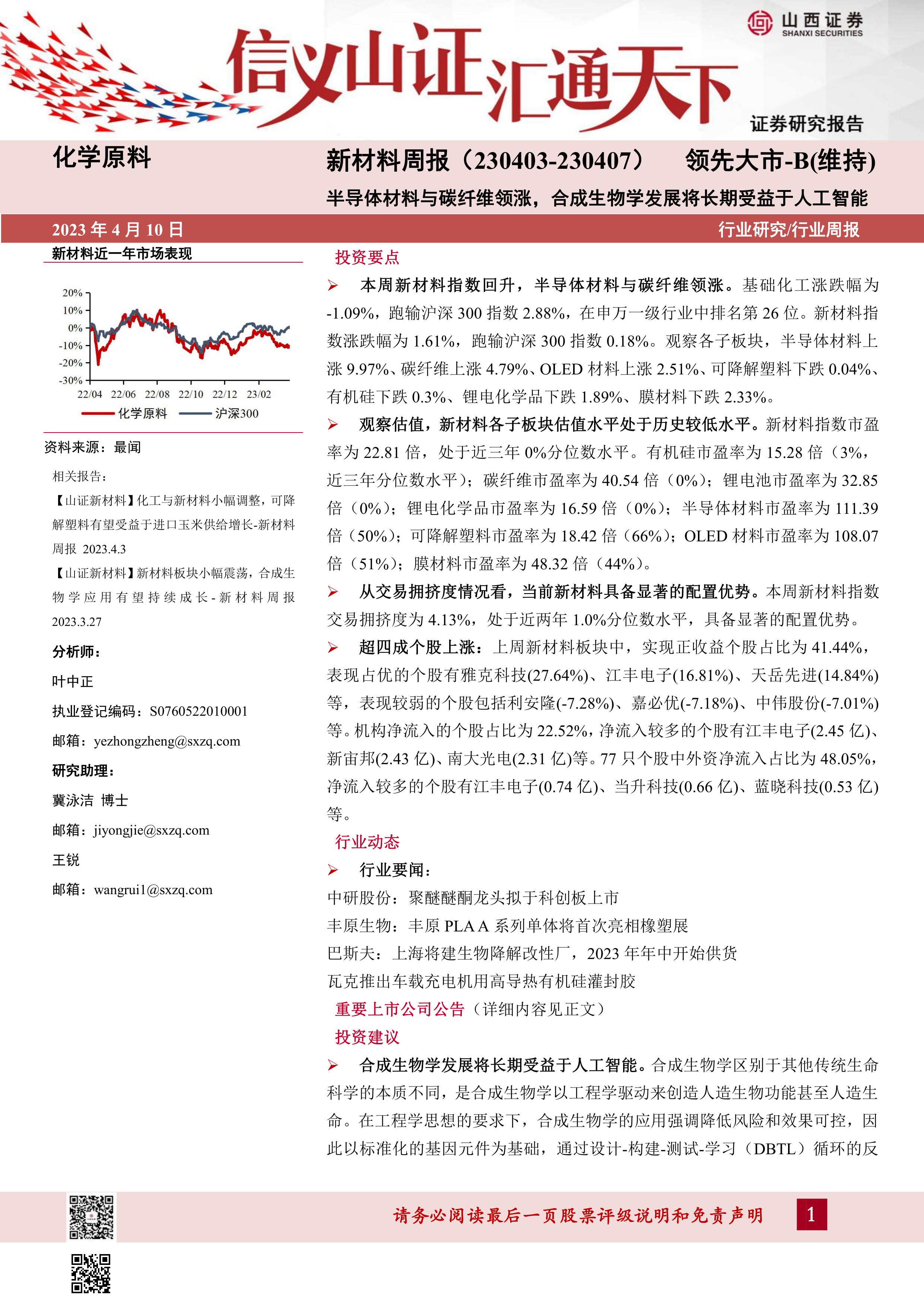 山西证券
SHANXI SECURITIES

信义山证汇通天下

证券研究报告

化学原料

新材料周报（230403-230407） 领先大市-B(维持)

半导体材料与碳纤维领涨，合成生物学发展将长期受益于人工智能

2023 年 4 月 10 日

行业研究/行业周报

新材料近一年市场表现

20%
10%
0%
-10%
-20%
-30%
22/04 22/06 22/08 22/10 22/12 23/02
化学原料 沪深300

资料来源：最闻

相关报告：

【山证新材料】化工与新材料小幅调整，可降解塑料有望受益于进口玉米供给增长-新材料周报 2023.4.3

【山证新材料】新材料板块小幅震荡，合成生物学应用有望持续成长-新材料周报 2023.3.27

分析师：

叶中正

执业登记编码：S0760522010001

邮箱：yezhongzheng@sxzq.com

研究助理：

冀泳洁 博士

邮箱：jiyongjie@sxzq.com

王锐

邮箱：wangrui1@sxzq.com

投资要点

➢ 本周新材料指数回升，半导体材料与碳纤维领涨。基础化工涨跌幅为-1.09%，跑输沪深 300 指数 2.88%，在申万一级行业中排名第 26 位。新材料指数涨跌幅为 1.61%，跑输沪深 300 指数 0.18%。观察各子板块，半导体材料上涨 9.97%、碳纤维上涨 4.79%、OLED 材料上涨 2.51%、可降解塑料下跌 0.04%、有机硅下跌 0.3%、锂电化学品下跌 1.89%、膜材料下跌 2.33%。

➢ 观察估值，新材料各子板块估值水平处于历史较低水平。新材料指数市盈率为 22.81 倍，处于近三年 0%分位数水平。有机硅市盈率为 15.28 倍（3%，近三年分位数水平）；碳纤维市盈率为 40.54 倍（0%）；锂电池市盈率为 32.85 倍（0%）；锂电化学品市盈率为 16.59 倍（0%）；半导体材料市盈率为 111.39 倍（50%）；可降解塑料市盈率为 18.42 倍（66%）；OLED 材料市盈率为 108.07 倍（51%）；膜材料市盈率为 48.32 倍（44%）。

➢ 从交易拥挤度情况看，当前新材料具备显著的配置优势。本周新材料指数交易拥挤度为 4.13%，处于近两年 1.0%分位数水平，具备显著的配置优势。

➢ 超四成个股上涨：上周新材料板块中，实现正收益个股占比为 41.44%，表现占优的个股有雅克科技(27.64%)、江丰电子(16.81%)、天岳先进(14.84%)等，表现较弱的个股包括利安隆(-7.28%)、嘉必优(-7.18%)、中伟股份(-7.01%)等。机构净流入的个股占比为 22.52%，净流入较多的个股有江丰电子(2.45 亿)、新宙邦(2.43 亿)、南大光电(2.31 亿)等。77 只个股中外资净流入占比为 48.05%，净流入较多的个股有江丰电子(0.74 亿)、当升科技(0.66 亿)、蓝晓科技(0.53 亿)等。

行业动态

➢ 行业要闻：

中研股份：聚醚醚酮龙头拟于科创板上市
丰原生物：丰原 PLA A 系列单体将首次亮相橡塑展
巴斯夫：上海将建生物降解改性厂，2023 年年中开始供货
瓦克推出车载充电机用高导热有机硅灌封胶

重要上市公司公告（详细内容见正文）

投资建议

➢ 合成生物学发展将长期受益于人工智能。合成生物学区别于其他传统生命科学的本质不同，是合成生物学以工程学驱动来创造人造生物功能甚至人造生命。在工程学思想的要求下，合成生物学的应用强调降低风险和效果可控，因此以标准化的基因元件为基础，通过设计-构建-测试-学习（DBTL）循环的反

请务必阅读最后一页股票评级说明和免责声明

1